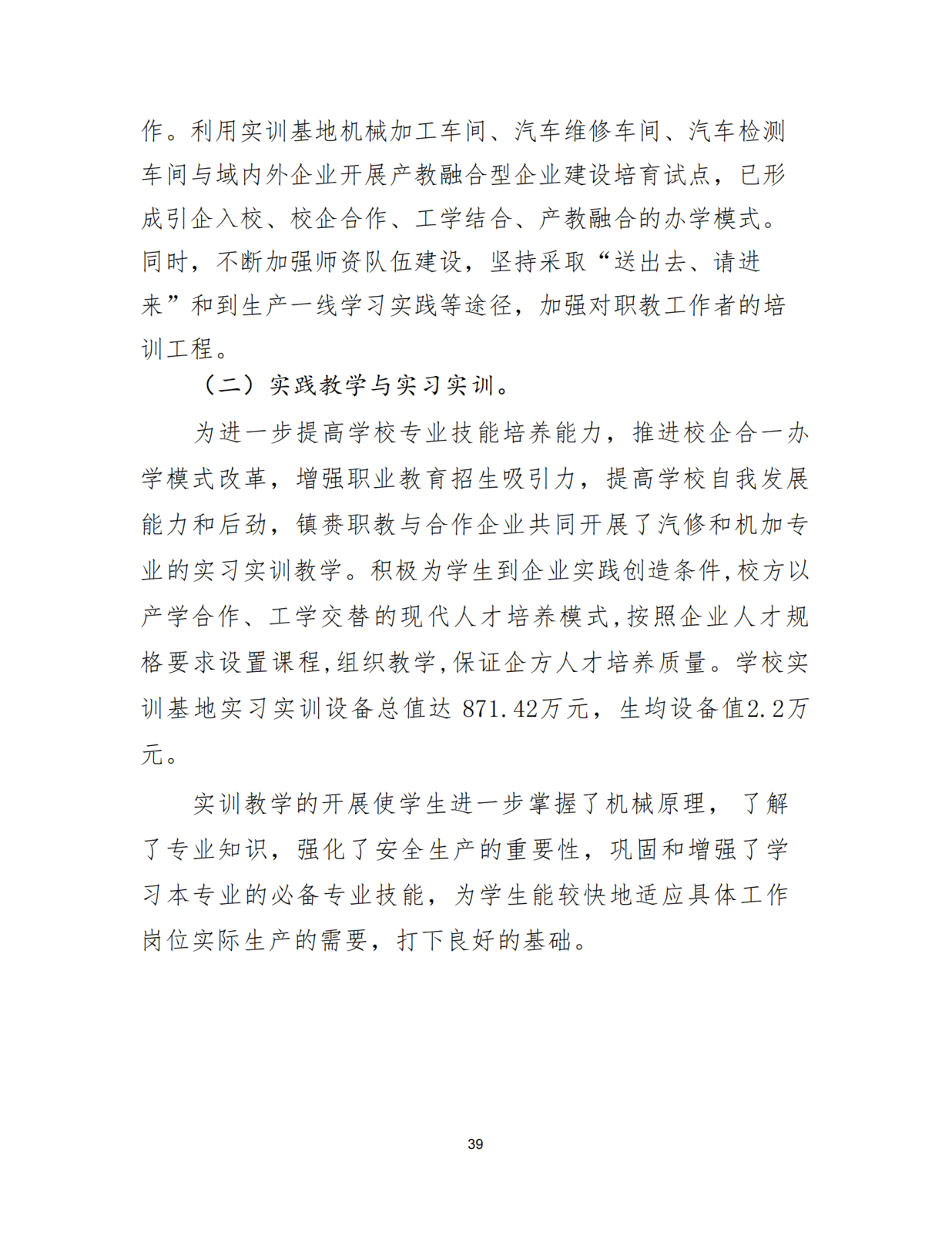 作。利用实训基地机械加工车间、汽车维修车间、汽车检测车间与域内外企业开展产教融合型企业建设培育试点，已形成引企入校、校企合作、工学结合、产教融合的办学模式。同时，不断加强师资队伍建设，坚持采取“送出去、请进来”和到生产一线学习实践等途径，加强对职教工作者的培训工程。

（二）实践教学与实习实训。

为进一步提高学校专业技能培养能力，推进校企合一办学模式改革，增强职业教育招生吸引力，提高学校自我发展能力和后劲，镇赉职教与合作企业共同开展了汽修和机加专业的实习实训教学。积极为学生到企业实践创造条件,校方以产学合作、工学交替的现代人才培养模式,按照企业人才规格要求设置课程,组织教学,保证企方人才培养质量。学校实训基地实习实训设备总值达 871.42万元，生均设备值2.2万元。

实训教学的开展使学生进一步掌握了机械原理， 了解了专业知识，强化了安全生产的重要性，巩固和增强了学习本专业的必备专业技能，为学生能较快地适应具体工作岗位实际生产的需要，打下良好的基础。

39